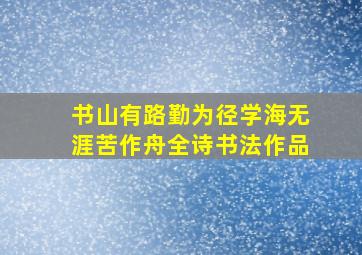 书山有路勤为径学海无涯苦作舟全诗书法作品